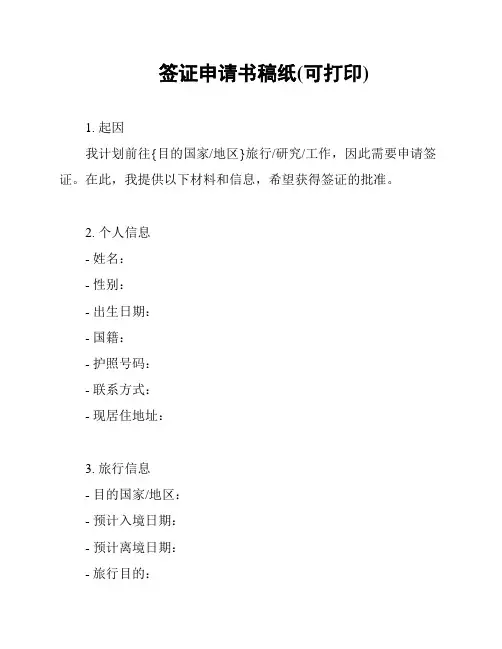 签证申请书稿纸(可打印)

1.起因

我计划前往{目的国家/地区}旅行/研究/工作，因此需要申请签证。在此，我提供以下材料和信息，希望获得签证的批准。

2.个人信息
- 姓名：
- 性别：
- 出生日期：
- 国籍：
- 护照号码：
- 联系方式：
- 现居住地址：

3.旅行信息
- 目的国家/地区：
- 预计入境日期：
- 预计离境日期：
- 旅行目的：